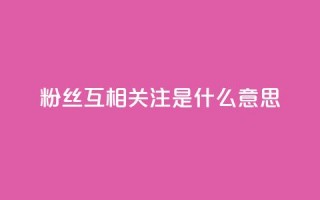 粉丝互相关注是什么意思